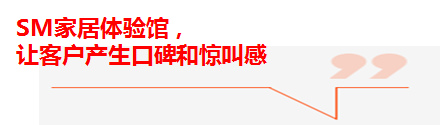 SM家居体验馆，
让客户产生口碑和惊叫感